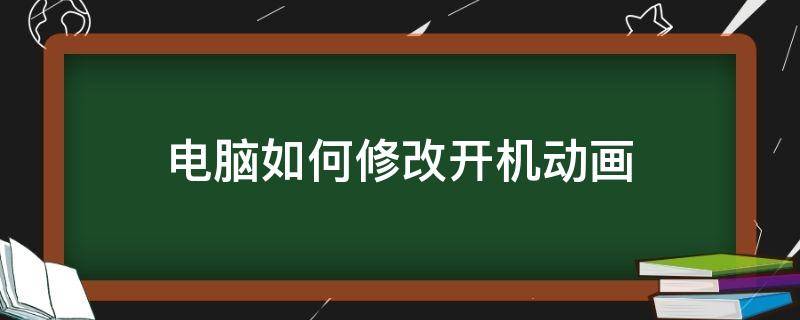 电脑如何修改开机动画